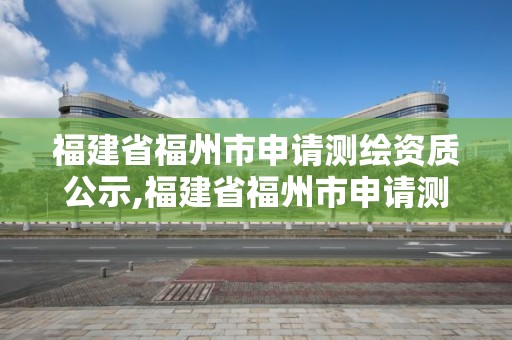 福建省福州市申请测绘资质公示,福建省福州市申请测